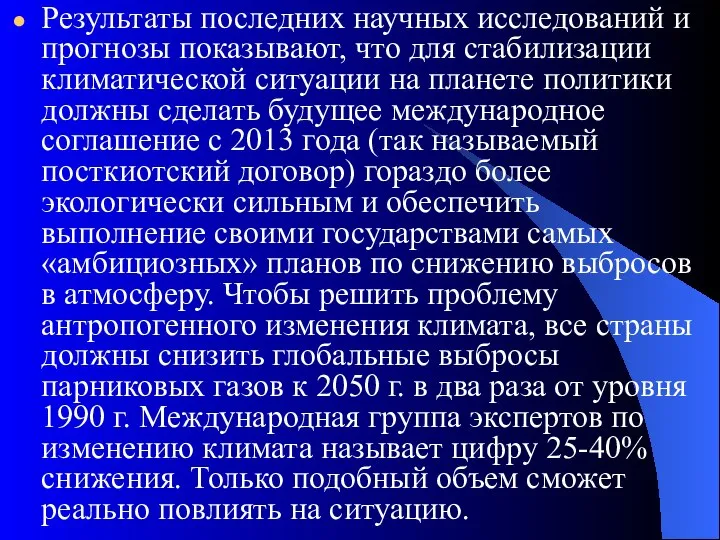 Результаты последних научных исследований и прогнозы показывают, что для стабилизации климатической ситуации на планете политики должны сделать будущее международное соглашение с 2013 года (так называемый посткиотский договор) гораздо более экологически сильным и обеспечить выполнение своими государствами самых «амбициозных» планов по снижению выбросов в атмосферу. Чтобы решить проблему антропогенного изменения климата, все страны должны снизить глобальные выбросы парниковых газов к 2050 г. в два раза от уровня 1990 г. Международная группа экспертов по изменению климата называет цифру 25-40% снижения. Только подобный объем сможет реально повлиять на ситуацию.